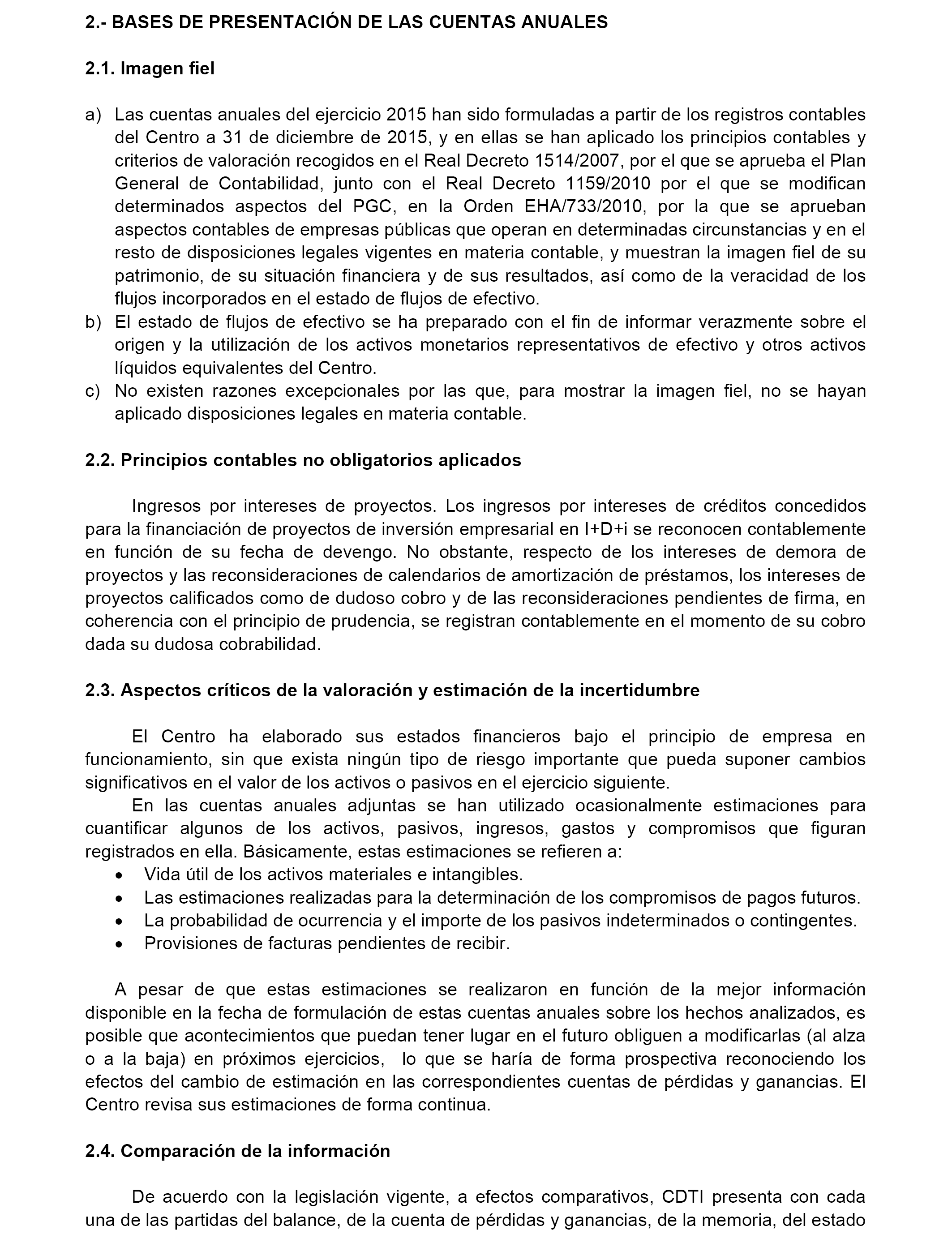 2.- BASES DE PRESENTACIÓN DE LAS CUENTAS ANUALES

2.1. Imagen fiel

a) Las cuentas anuales del ejercicio 2015 han sido formuladas a partir de los registros contables del Centro a 31 de diciembre de 2015, y en ellas se han aplicado los principios contables y criterios de valoración recogidos en el Real Decreto 1514/2007, por el que se aprueba el Plan General de Contabilidad, junto con el Real Decreto 1159/2010 por el que se modifican determinados aspectos del PGC, en la Orden EHA/733/2010, por la que se aprueban aspectos contables de empresas públicas que operan en determinadas circunstancias y en el resto de disposiciones legales vigentes en materia contable, y muestran la imagen fiel de su patrimonio, de su situación financiera y de sus resultados, así como de la veracidad de los flujos incorporados en el estado de flujos de efectivo.
b) El estado de flujos de efectivo se ha preparado con el fin de informar verazmente sobre el origen y la utilización de los activos monetarios representativos de efectivo y otros activos líquidos equivalentes del Centro.
c) No existen razones excepcionales por las que, para mostrar la imagen fiel, no se hayan aplicado disposiciones legales en materia contable.

2.2. Principios contables no obligatorios aplicados

Ingresos por intereses de proyectos. Los ingresos por intereses de créditos concedidos para la financiación de proyectos de inversión empresarial en I+D+i se reconocen contablemente en función de su fecha de devengo. No obstante, respecto de los intereses de demora de proyectos y las reconsideraciones de calendarios de amortización de préstamos, los intereses de proyectos calificados como de dudoso cobro y de las reconsideraciones pendientes de firma, en coherencia con el principio de prudencia, se registran contablemente en el momento de su cobro dada su dudosa cobrabilidad.

2.3. Aspectos críticos de la valoración y estimación de la incertidumbre

El Centro ha elaborado sus estados financieros bajo el principio de empresa en funcionamiento, sin que exista ningún tipo de riesgo importante que pueda suponer cambios significativos en el valor de los activos o pasivos en el ejercicio siguiente.

En las cuentas anuales adjuntas se han utilizado ocasionalmente estimaciones para cuantificar algunos de los activos, pasivos, ingresos, gastos y compromisos que figuran registrados en ella. Básicamente, estas estimaciones se refieren a:
• Vida útil de los activos materiales e intangibles.
• Las estimaciones realizadas para la determinación de los compromisos de pagos futuros.
• La probabilidad de ocurrencia y el importe de los pasivos indeterminados o contingentes.
• Provisiones de facturas pendientes de recibir.

A pesar de que estas estimaciones se realizaron en función de la mejor información disponible en la fecha de formulación de estas cuentas anuales sobre los hechos analizados, es posible que acontecimientos que puedan tener lugar en el futuro obliguen a modificarlas (al alza o a la baja) en próximos ejercicios, lo que se haría de forma prospectiva reconociendo los efectos del cambio de estimación en las correspondientes cuentas de pérdidas y ganancias. El Centro revisa sus estimaciones de forma continua.

2.4. Comparación de la información

De acuerdo con la legislación vigente, a efectos comparativos, CDTI presenta con cada una de las partidas del balance, de la cuenta de pérdidas y ganancias, de la memoria, del estado